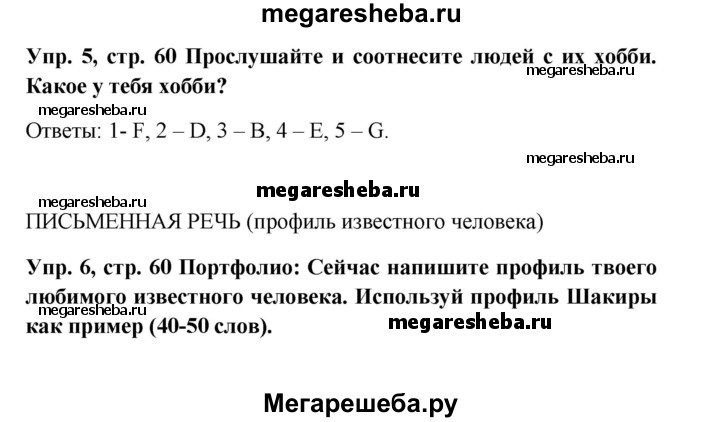 megaresheba.ru

Упр. 5, стр. 60 Прослушайте и соотнесите людей с их хобби. Какое у тебя хобби?

megaresheba.ru

megaresheba.ru

Ответы: 1- F, 2 – D, 3 – B, 4 – E, 5 – G.

megaresheba.ru

megaresheba.ru

megaresheba.ru

ПИСЬМЕННАЯ РЕЧЬ (профиль известного человека)

Упр. 6, стр. 60 Портфолио: Сейчас напишите профиль твоего любимого известного человека. Используй профиль Шакиры как пример (40-50 слов).

megaresheba.ru

megaresheba.ru

Мегарешеба.ру